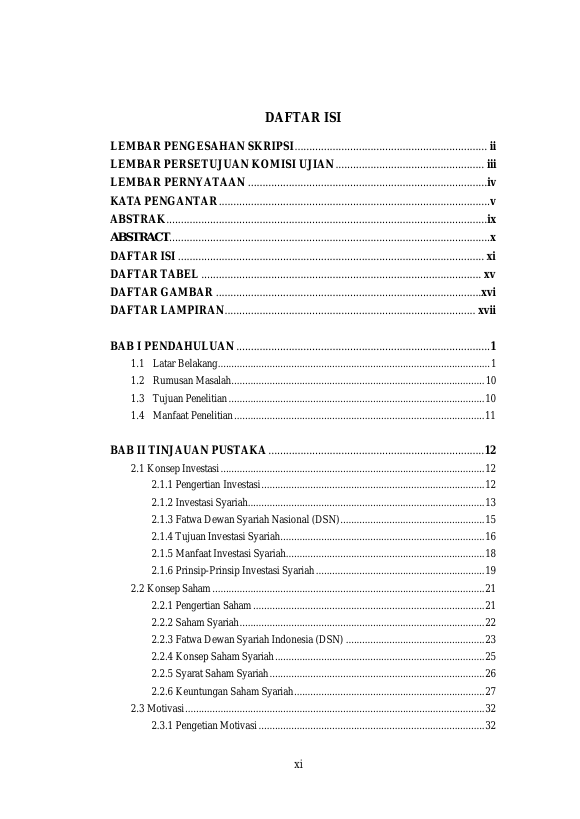 DAFTAR ISI

LEMBAR PENGESAHAN SKRIPSI ii
LEMBAR PERSETUJUAN KOMISI UJIAN iii
LEMBAR PERNYATAAN iv
KATA PENGANTAR v
ABSTRAK ix
ABSTRACT x
DAFTAR ISI xi
DAFTAR TABEL xv
DAFTAR GAMBAR xvi
DAFTAR LAMPIRAN xvii

BAB I PENDAHULUAN 1
1.1 Latar Belakang 1
1.2 Rumusan Masalah 10
1.3 Tujuan Penelitian 10
1.4 Manfaat Penelitian 11

BAB II TINJAUAN PUSTAKA 12
2.1 Konsep Investasi 12
2.1.1 Pengertian Investasi 12
2.1.2 Investasi Syariah 13
2.1.3 Fatwa Dewan Syariah Nasional (DSN) 15
2.1.4 Tujuan Investasi Syariah 16
2.1.5 Manfaat Investasi Syariah 18
2.1.6 Prinsip-Prinsip Investasi Syariah 19
2.2 Konsep Saham 21
2.2.1 Pengertian Saham 21
2.2.2 Saham Syariah 22
2.2.3 Fatwa Dewan Syariah Indonesia (DSN) 23
2.2.4 Konsep Saham Syariah 25
2.2.5 Syarat Saham Syariah 26
2.2.6 Keuntungan Saham Syariah 27
2.3 Motivasi 32
2.3.1 Pengetian Motivasi 32

xi